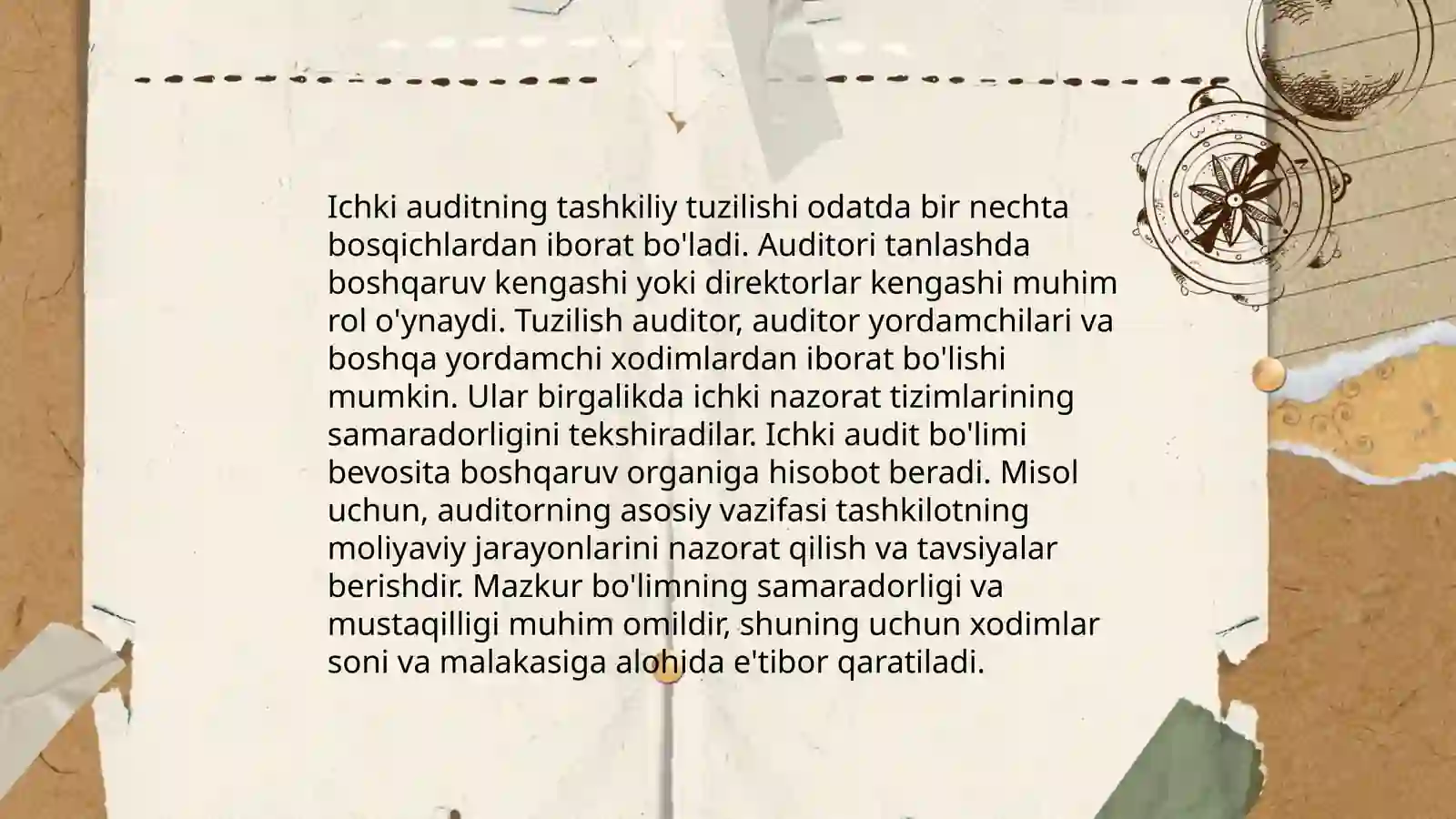 Ichki auditning tashkiliy tuzilishi odatda bir nechta bosqichlardan iborat bo'ladi. Auditori tanlashda boshqaruv kengashi yoki direktorlar kengashi muhim rol o'ynaydi. Tuzilish auditor, auditor yordamchilari va boshqa yordamchi xodimlardan iborat bo'lishi mumkin. Ular birgalikda ichki nazorat tizimlarining samaradorligini tekshiradilar. Ichki audit bo'limi bevosita boshqaruv organiga hisobot beradi. Misol uchun, auditorning asosiy vazifasi tashkilotning moliyaviy jarayonlarini nazorat qilish va tavsiyalar berishdir. Mazkur bo'limning samaradorligi va mustaqilligi muhim omildir, shuning uchun xodimlar soni va malakasiga alohida e'tibor qaratiladi.